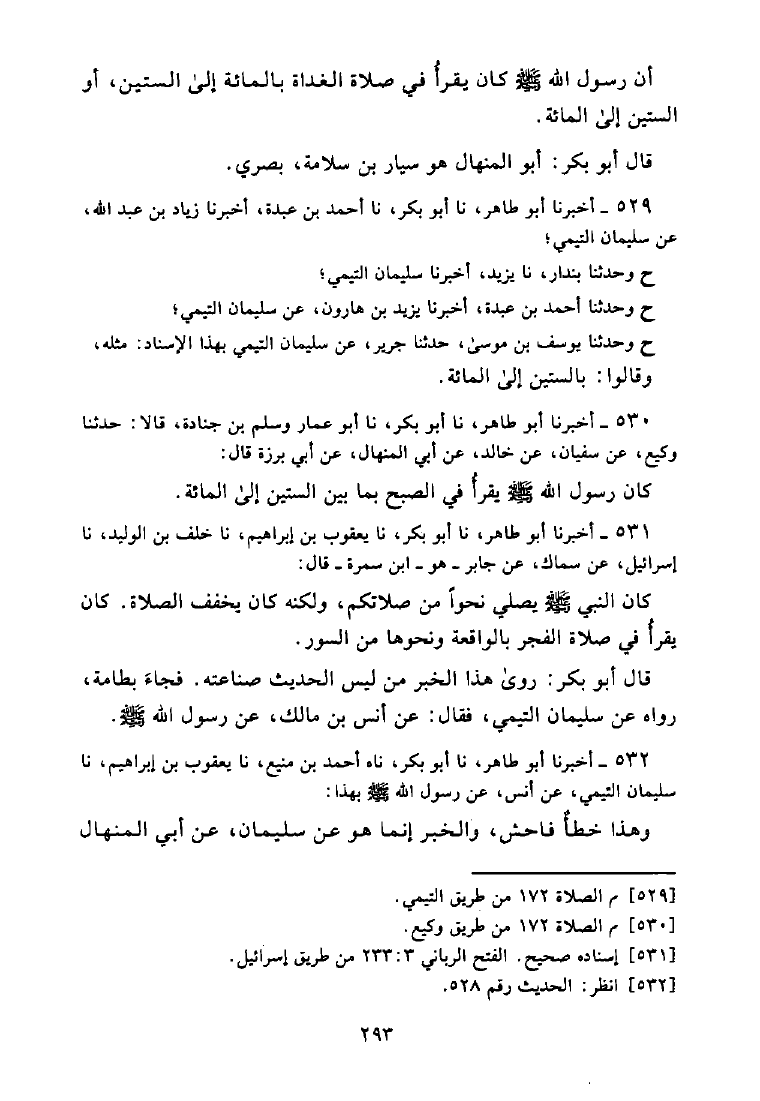 أن رسول الله ﷺ كان يقرأ في صلاة الغداة بالمائة إلىٰ الستين، أو الستين إلىٰ المائة.

قال أبو بكر: أبو المنهال هو سيار بن سلامة، بصري.

٥٢٩ ـ أخبرنا أبو طاهر، نا أبو بكر، نا أحمد بن عبدة، أخبرنا زياد بن عبد الله، عن سليمان التيمي؛

ح وحدثنا بندار، نا يزيد، أخبرنا سليمان التيمي؛

ح وحدثنا أحمد بن عبدة، أخبرنا يزيد بن هارون، عن سليمان التيمي؛

ح وحدثنا يوسف بن موسىٰ، حدثنا جرير، عن سليمان التيمي بهذا الإسناد: مثله، وقالوا: بالستين إلىٰ المائة.

٥٣٠ ـ أخبرنا أبو طاهر، نا أبو بكر، نا أبو عمار وسلم بن جنادة، قالا: حدثنا وكيع، عن سفيان، عن خالد، عن أبي المنهال، عن أبي برزة قال:

كان رسول الله ﷺ يقرأ في الصبح بما بين الستين إلىٰ المائة.

٥٣١ ـ أخبرنا أبو طاهر، نا أبو بكر، نا يعقوب بن إبراهيم، نا خلف بن الوليد، نا إسرائيل، عن سماك، عن جابر ـ هو ـ ابن سمرة ـ قال:

كان النبي ﷺ يصلي نحواً من صلاتكم، ولكنه كان يخفف الصلاة. كان يقرأ في صلاة الفجر بالواقعة ونحوها من السور.

قال أبو بكر: روىٰ هذا الخبر من ليس الحديث صناعته. فجاء بطامة، رواه عن سليمان التيمي، فقال: عن أنس بن مالك، عن رسول الله ﷺ.

٥٣٢ ـ أخبرنا أبو طاهر، نا أبو بكر، ناه أحمد بن منيع، نا يعقوب بن إبراهيم، نا سليمان التيمي، عن أنس، عن رسول الله ﷺ بهذا:

وهذا خطأ فاحش، والخبر إنما هو عن سليمان، عن أبي المنهال

[٥٢٩] م الصلاة ١٧٢ من طريق التيمي.
[٥٣٠] م الصلاة ١٧٢ من طريق وكيع.
[٥٣١] إسناده صحيح. الفتح الرباني ٣: ٢٣٣ من طريق إسرائيل.
[٥٣٢] انظر: الحديث رقم ٥٢٨.

٢٩٣